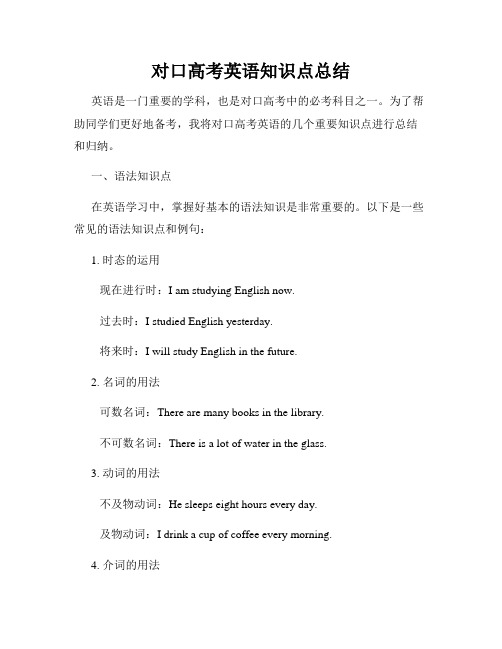 对口高考英语知识点总结

英语是一门重要的学科，也是对口高考中的必考科目之一。为了帮助同学们更好地备考，我将对口高考英语的几个重要知识点进行总结和归纳。

一、语法知识点

在英语学习中，掌握好基本的语法知识是非常重要的。以下是一些常见的语法知识点和例句：

1. 时态的运用

现在进行时：I am studying English now.

过去时：I studied English yesterday.

将来时：I will study English in the future.

2. 名词的用法

可数名词：There are many books in the library.

不可数名词：There is a lot of water in the glass.

3. 动词的用法

不及物动词：He sleeps eight hours every day.

及物动词：I drink a cup of coffee every morning.

4. 介词的用法